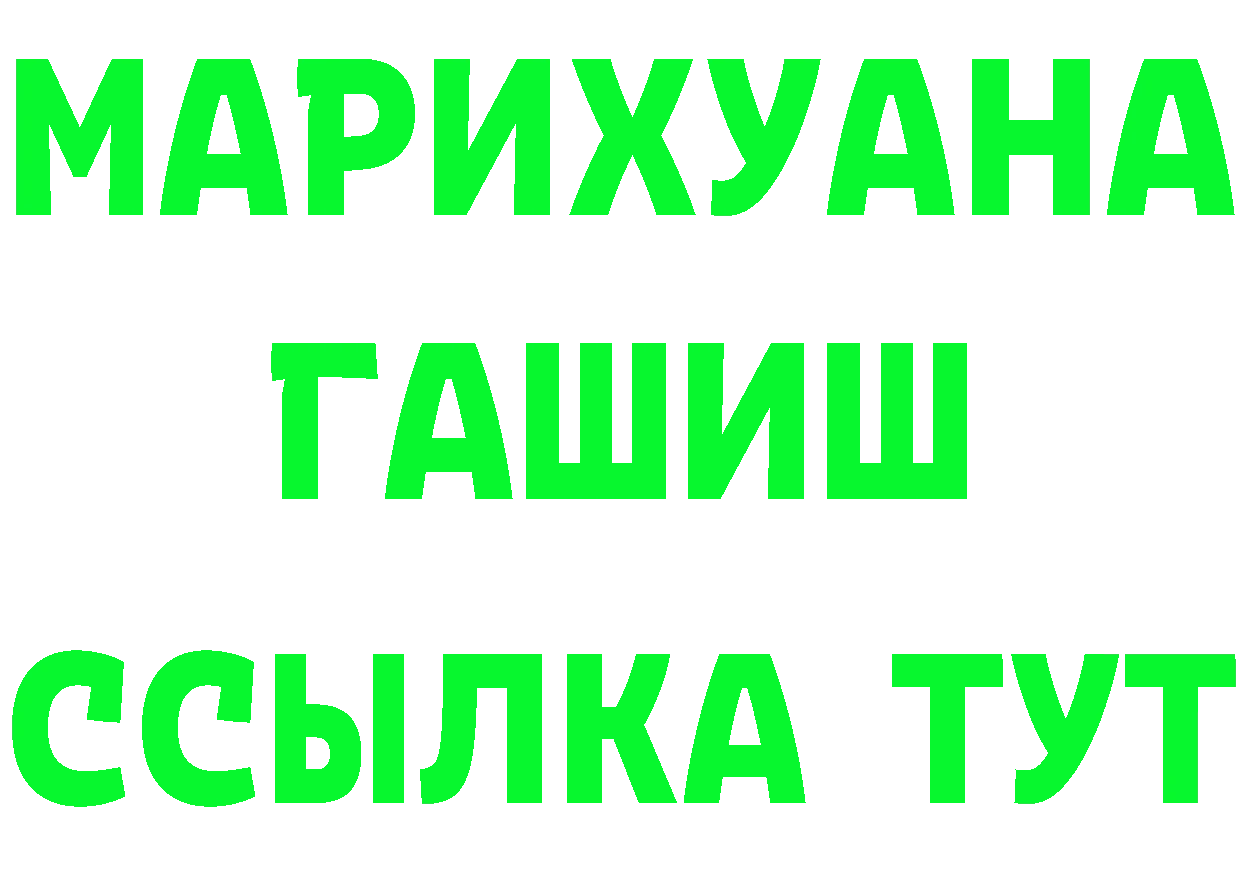 МАРИХУАНА
ГАШИШ
ССЫЛКА ТУТ